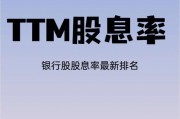 TTM股息率

银行股股息率最新排名